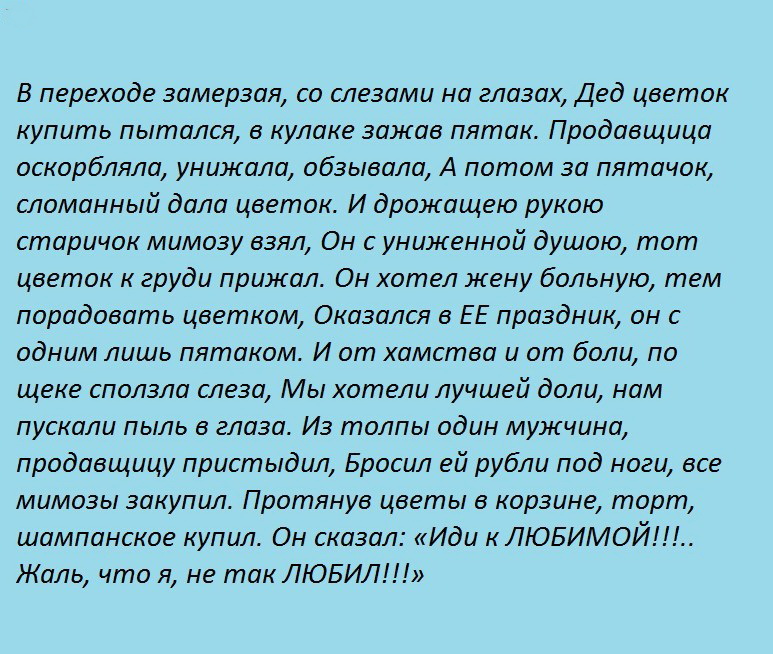 В переходе замерзая, со слезами на глазах, Дед цветок купить пытался, в кулаке зажав пятак. Продавщица оскорбляла, унижала, обзывала, А потом за пятачок, сломанный дала цветок. И дрожащею рукою старичок мимозу взял, Он с униженной душою, тот цветок к груди прижал. Он хотел жену больную, тем порадовать цветком, Оказался в ЕЕ праздник, он с одним лишь пятаком. И от хамства и от боли, по щеке сползла слеза, Мы хотели лучшей доли, нам пускали пыль в глаза. Из толпы один мужчина, продавщицу пристыдил, Бросил ей рубли под ноги, все мимозы закупил. Протянув цветы в корзине, торт, шампанское купил. Он сказал: «Иди к ЛЮБИМОЙ!!!.. Жаль, что я, не так ЛЮБИЛ!!!»